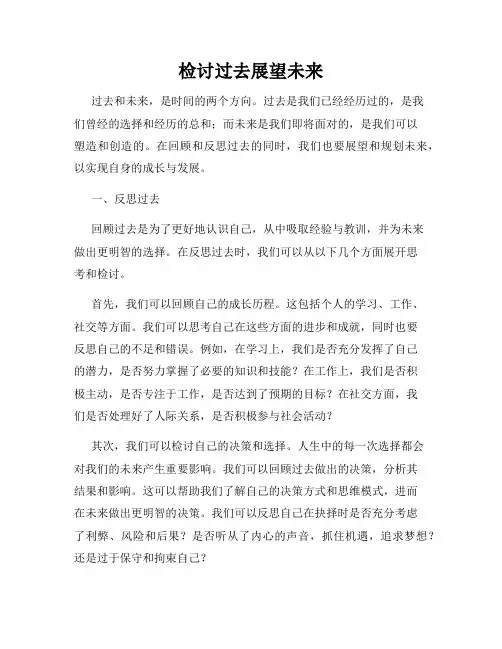 检讨过去展望未来

过去和未来，是时间的两个方向。过去是我们已经经历过的，是我们曾经的选择和经历的总和；而未来是我们即将面对的，是我们可以塑造和创造的。在回顾和反思过去的同时，我们也要展望和规划未来，以实现自身的成长与发展。

一、反思过去

回顾过去是为了更好地认识自己，从中吸取经验与教训，并为未来做出更明智的选择。在反思过去时，我们可以从以下几个方面展开思考和检讨。

首先，我们可以回顾自己的成长历程。这包括个人的学习、工作、社交等方面。我们可以思考自己在这些方面的进步和成就，同时也要反思自己的不足和错误。例如，在学习上，我们是否充分发挥了自己的潜力，是否努力掌握了必要的知识和技能？在工作上，我们是否积极主动，是否专注于工作，是否达到了预期的目标？在社交方面，我们是否处理好了人际关系，是否积极参与社会活动？

其次，我们可以检讨自己的决策和选择。人生中的每一次选择都会对我们的未来产生重要影响。我们可以回顾过去做出的决策，分析其结果和影响。这可以帮助我们了解自己的决策方式和思维模式，进而在未来做出更明智的决策。我们可以反思自己在抉择时是否充分考虑了利弊、风险和后果？是否听从了内心的声音，抓住机遇，追求梦想？还是过于保守和拘束自己？